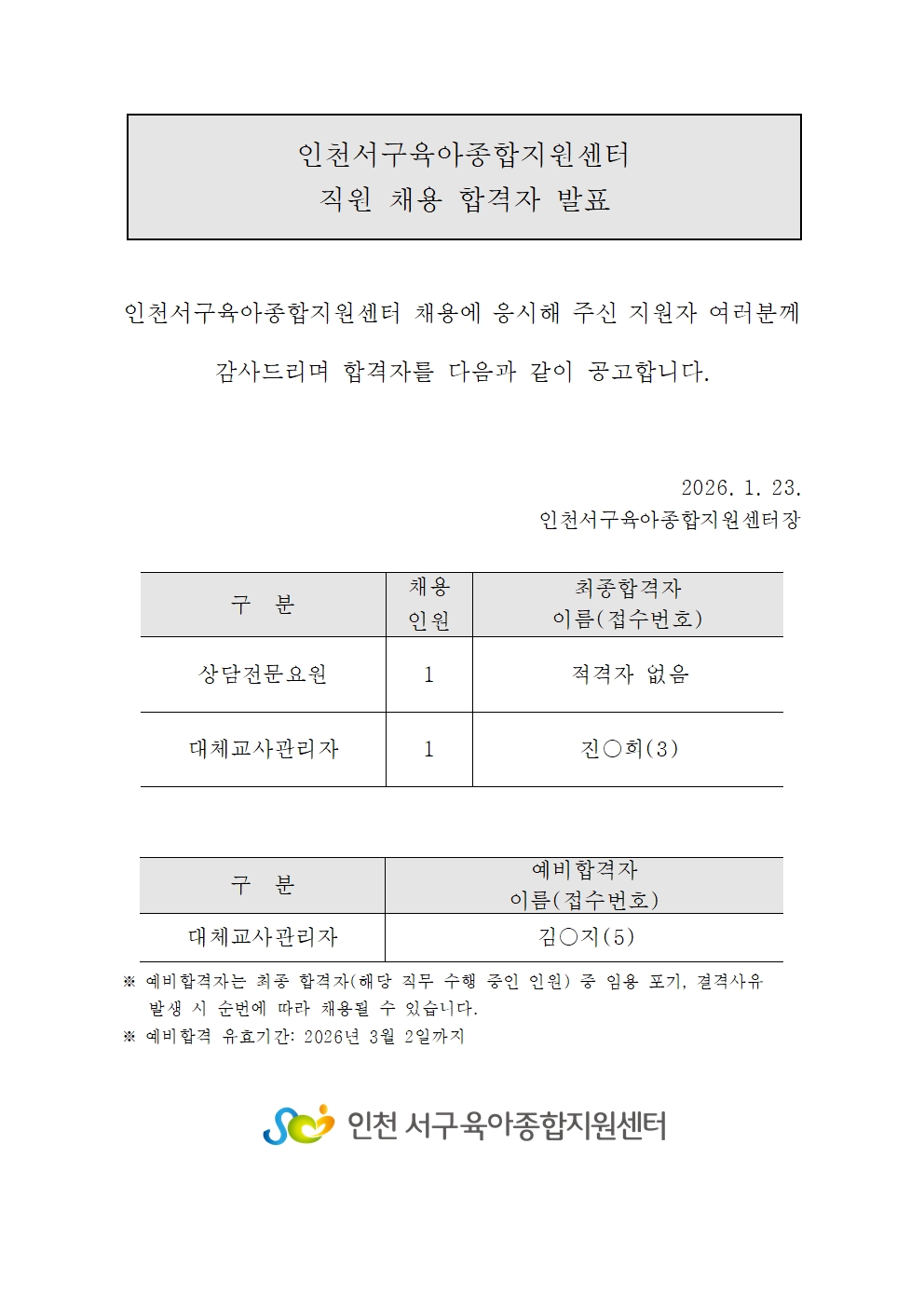 인천서구육아종합지원센터
직원 채용 합격자 발표

인천서구육아종합지원센터 채용에 응시해 주신 지원자 여러분께 감사드리며 합격자를 다음과 같이 공고합니다.

2026. 1. 23.
인천서구육아종합지원센터장

| 구 분 | 채용 인원 | 최종합격자 이름(접수번호) |
|---|---|---|
| 상담전문요원 | 1 | 적격자 없음 |
| 대체교사관리자 | 1 | 진○희(3) |

| 구 분 | 예비합격자 이름(접수번호) |
|---|---|
| 대체교사관리자 | 김○지(5) |

※ 예비합격자는 최종 합격자(해당 직무 수행 중인 인원) 중 임용 포기, 결격사유 발생 시 순번에 따라 채용될 수 있습니다.
※ 예비합격 유효기간: 2026년 3월 2일까지

인천 서구육아종합지원센터